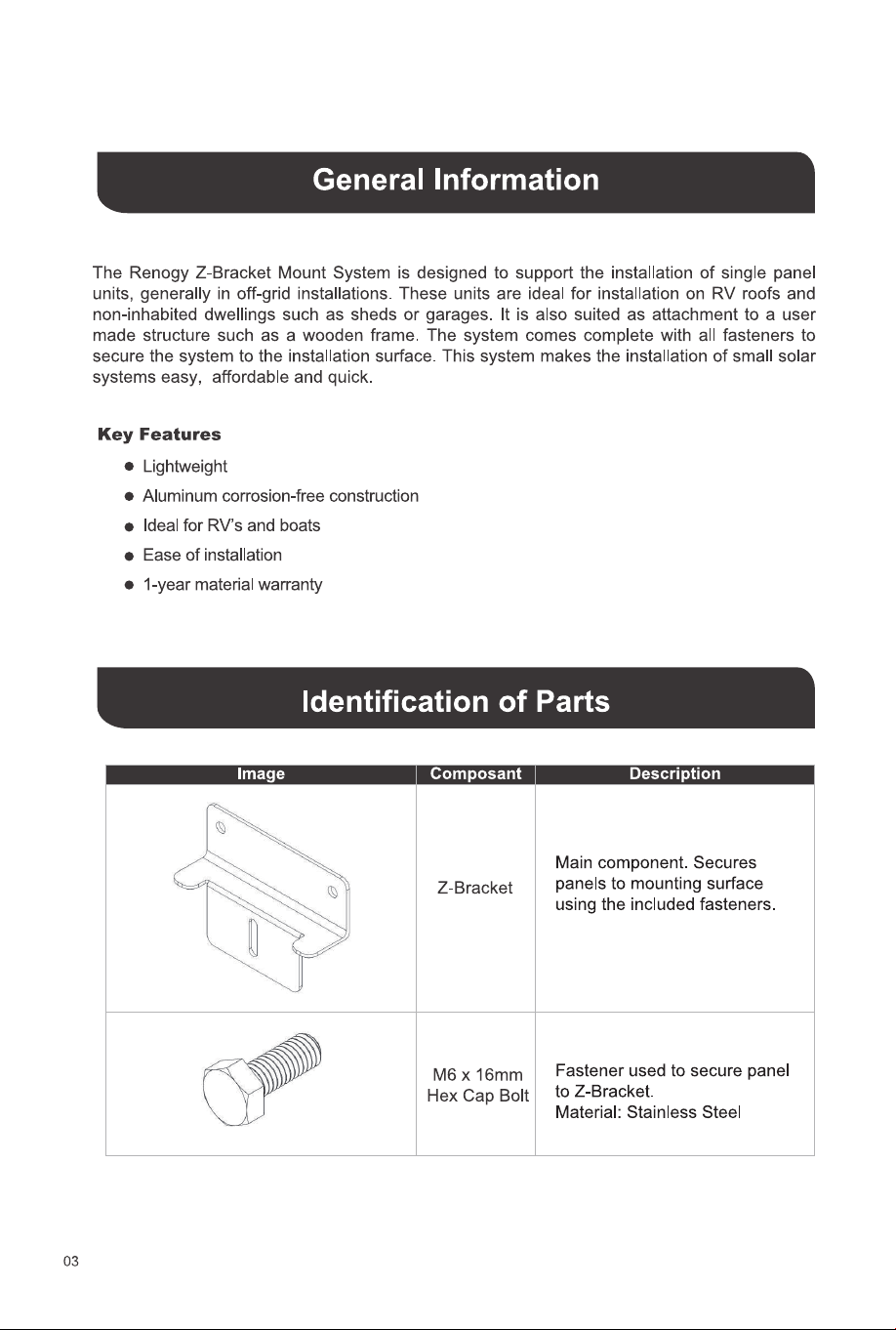 General Information

The Renogy Z-Bracket Mount System is designed to support the installation of single panel units, generally in off-grid installations. These units are ideal for installation on RV roofs and non-inhabited dwellings such as sheds or garages. It is also suited as attachment to a user made structure such as a wooden frame. The system comes complete with all fasteners to secure the system to the installation surface. This system makes the installation of small solar systems easy,  affordable and quick.

Key Features
• Lightweight
• Aluminum corrosion-free construction
• Ideal for RV's and boats
• Ease of installation
• 1-year material warranty

Identification of Parts

| Image | Composant | Description |
|---|---|---|
|  | Z-Bracket | Main component. Secures panels to mounting surface using the included fasteners. |
|  | M6 x 16mm Hex Cap Bolt | Fastener used to secure panel to Z-Bracket. Material: Stainless Steel |

03